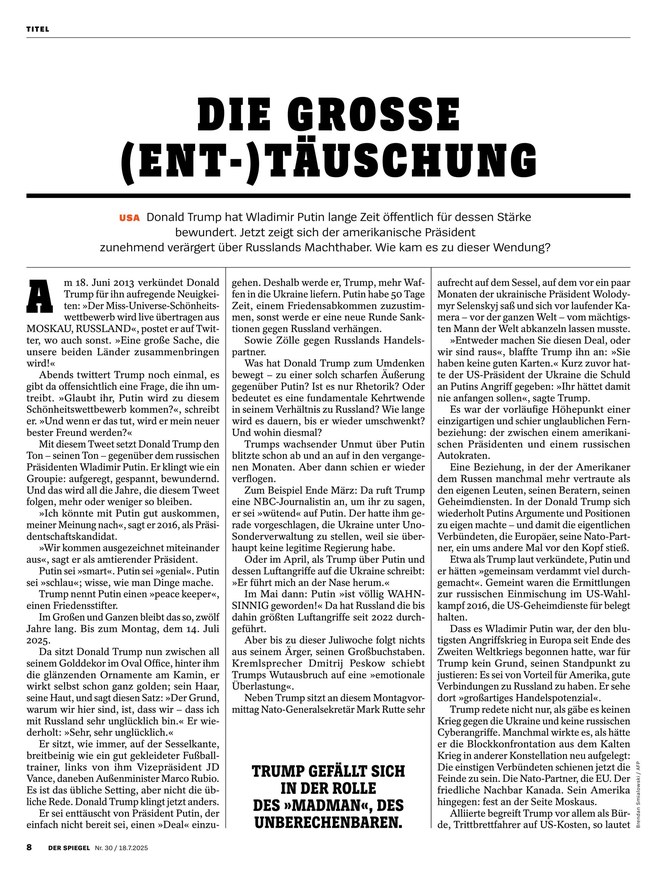 TITEL

DIE GROSSE (ENT-)TÄUSCHUNG

USA Donald Trump hat Wladimir Putin lange Zeit öffentlich für dessen Stärke bewundert. Jetzt zeigt sich der amerikanische Präsident zunehmend verärgert über Russlands Machthaber. Wie kam es zu dieser Wendung?

Am 18. Juni 2013 verkündet Donald Trump für ihn aufregende Neuigkeiten: »Der Miss-Universe-Schönheitswettbewerb wird live übertragen aus MOSKAU, RUSSLAND«, postet er auf Twitter, wo auch sonst. »Eine große Sache, die unsere beiden Länder zusammenbringen wird!«

Abends twittert Trump noch einmal, es gibt da offensichtlich eine Frage, die ihn umtreibt. »Glaubt ihr, Putin wird zu diesem Schönheitswettbewerb kommen?«, schreibt er. »Und wenn er das tut, wird er mein neuer bester Freund werden?«

Mit diesem Tweet setzt Donald Trump den Ton – seinen Ton – gegenüber dem russischen Präsidenten Wladimir Putin. Er klingt wie ein Groupie: aufgeregt, gespannt, bewundernd. Und das wird all die Jahre, die diesem Tweet folgen, mehr oder weniger so bleiben.

»Ich könnte mit Putin gut auskommen, meiner Meinung nach«, sagt er 2016, als Präsidentschaftskandidat.

»Wir kommen ausgezeichnet miteinander aus«, sagt er als amtierender Präsident.

Putin sei »smart«. Putin sei »genial«. Putin sei »schlau«; wisse, wie man Dinge mache.

Trump nennt Putin einen »peace keeper«, einen Friedensstifter.

Im Großen und Ganzen bleibt das so, zwölf Jahre lang. Bis zum Montag, dem 14. Juli 2025.

Da sitzt Donald Trump nun zwischen all seinem Golddekor im Oval Office, hinter ihm die glänzenden Ornamente am Kamin, er wirkt selbst schon ganz golden; sein Haar, seine Haut, und sagt diesen Satz: »Der Grund, warum wir hier sind, ist, dass wir – dass ich mit Russland sehr unglücklich bin.« Er wiederholt: »Sehr, sehr unglücklich.«

Er sitzt, wie immer, auf der Sesselkante, breitbeinig wie ein gut gekleideter Fußballtrainer, links von ihm Vizepräsident JD Vance, daneben Außenminister Marco Rubio. Es ist das übliche Setting, aber nicht die übliche Rede. Donald Trump klingt jetzt anders.

Er sei enttäuscht von Präsident Putin, der einfach nicht bereit sei, einen »Deal« einzugehen. Deshalb werde er, Trump, mehr Waffen in die Ukraine liefern. Putin habe 50 Tage Zeit, einem Friedensabkommen zuzustimmen, sonst werde er eine neue Runde Sanktionen gegen Russland verhängen.

Sowie Zölle gegen Russlands Handelspartner.

Was hat Donald Trump zum Umdenken bewegt – zu einer solch scharfen Äußerung gegenüber Putin? Ist es nur Rhetorik? Oder bedeutet es eine fundamentale Kehrtwende in seinem Verhältnis zu Russland? Wie lange wird es dauern, bis er wieder umschwenkt? Und wohin diesmal?

Trumps wachsender Unmut über Putin blitzte schon ab und an auf in den vergangenen Monaten. Aber dann schien er wieder verflogen.

Zum Beispiel Ende März: Da ruft Trump eine NBC-Journalistin an, um ihr zu sagen, er sei »wütend« auf Putin. Der hatte ihm gerade vorgeschlagen, die Ukraine unter Uno-Sonderverwaltung zu stellen, weil sie überhaupt keine legitime Regierung habe.

Oder im April, als Trump über Putin und dessen Luftangriffe auf die Ukraine schreibt: »Er führt mich an der Nase herum.«

Im Mai dann: Putin »ist völlig WAHNSINNIG geworden!« Da hat Russland die bis dahin größten Luftangriffe seit 2022 durchgeführt.

Aber bis zu dieser Juliwoche folgt nichts aus seinem Ärger, seinen Großbuchstaben. Kremlsprecher Dmitrij Peskow schiebt Trumps Wutausbruch auf eine »emotionale Überlastung«.

Neben Trump sitzt an diesem Montagvormittag Nato-Generalsekretär Mark Rutte sehr aufrecht auf dem Sessel, auf dem vor ein paar Monaten der ukrainische Präsident Wolodymyr Selenskyj saß und sich vor laufender Kamera – vor der ganzen Welt – vom mächtigsten Mann der Welt abkanzeln lassen musste.

»Entweder machen Sie diesen Deal, oder wir sind raus«, blaffte Trump ihn an: »Sie haben keine guten Karten.« Kurz zuvor hatte der US-Präsident der Ukraine die Schuld an Putins Angriff gegeben: »Ihr hättet damit nie anfangen sollen«, sagte Trump.

Es war der vorläufige Höhepunkt einer einzigartigen und schier unglaublichen Fernbeziehung: der zwischen einem amerikanischen Präsidenten und einem russischen Autokraten.

Eine Beziehung, in der der Amerikaner dem Russen manchmal mehr vertraute als den eigenen Leuten, seinen Beratern, seinen Geheimdiensten. In der Donald Trump sich wiederholt Putins Argumente und Positionen zu eigen machte – und damit die eigentlichen Verbündeten, die Europäer, seine Nato-Partner, ein ums andere Mal vor den Kopf stieß.

Etwa als Trump laut verkündete, Putin und er hätten »gemeinsam verdammt viel durchgemacht«. Gemeint waren die Ermittlungen zur russischen Einmischung im US-Wahlkampf 2016, die US-Geheimdienste für belegt halten.

Dass es Wladimir Putin war, der den blutigsten Angriffskrieg in Europa seit Ende des Zweiten Weltkriegs begonnen hatte, war für Trump kein Grund, seinen Standpunkt zu justieren: Es sei von Vorteil für Amerika, gute Verbindungen zu Russland zu haben. Er sehe dort »großartiges Handelspotenzial«.

Trump redete nicht nur, als gäbe es keinen Krieg gegen die Ukraine und keine russischen Cyberangriffe. Manchmal wirkte es, als hätte er die Blockkonfrontation aus dem Kalten Krieg in anderer Konstellation neu aufgelegt: Die einstigen Verbündeten schienen jetzt die Feinde zu sein. Die Nato-Partner, die EU. Der friedliche Nachbar Kanada. Sein Amerika hingegen: fest an der Seite Moskaus.

Alliierte begreift Trump vor allem als Bürde, Trittbrettfahrer auf US-Kosten, so lautet

TRUMP GEFÄLLT SICH IN DER ROLLE DES »MADMAN«, DES UNBERECHENBAREN.

Brendan Smialowski / AFP

8 DER SPIEGEL Nr. 30 / 18.7.2025